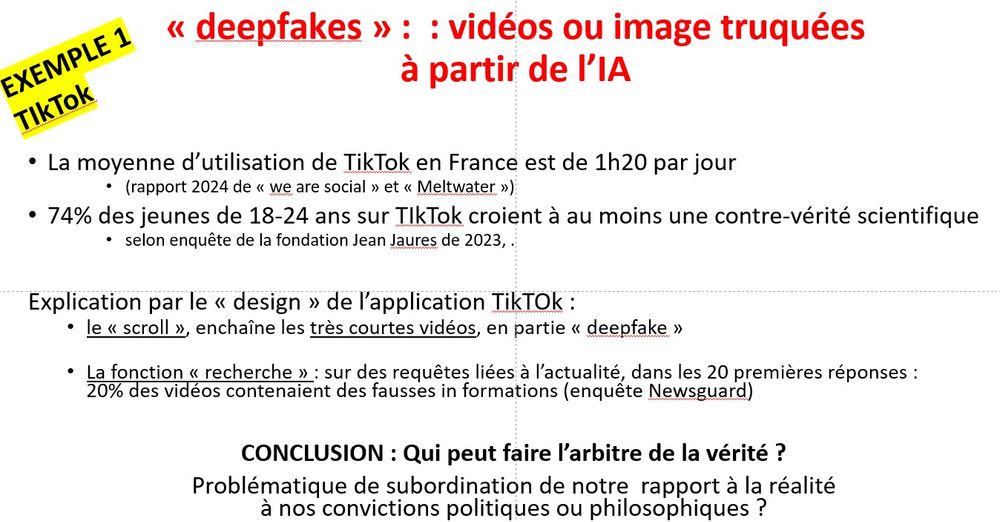 EXEMPLE 1
TIkTok

« deepfakes » : : vidéos ou image truquées à partir de l'IA

• La moyenne d'utilisation de TikTok en France est de 1h20 par jour
• (rapport 2024 de « we are social » et « Meltwater »)
• 74% des jeunes de 18-24 ans sur TIkTok croient à au moins une contre-vérité scientifique
• selon enquête de la fondation Jean Jaures de 2023, .

Explication par le « design » de l'application TikTOk :
• le « scroll », enchaîne les très courtes vidéos, en partie « deepfake »

• La fonction « recherche » : sur des requêtes liées à l'actualité, dans les 20 premières réponses : 20% des vidéos contenaient des fausses in formations (enquête Newsguard)

CONCLUSION : Qui peut faire l'arbitre de la vérité ?
Problématique de subordination de notre rapport à la réalité à nos convictions politiques ou philosophiques ?